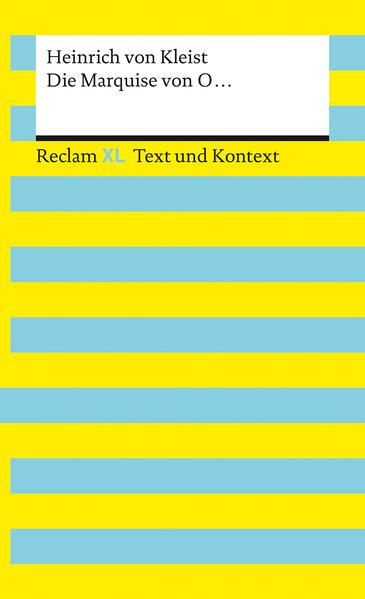 Heinrich von Kleist
Die Marquise von O…

Reclam XL Text und Kontext